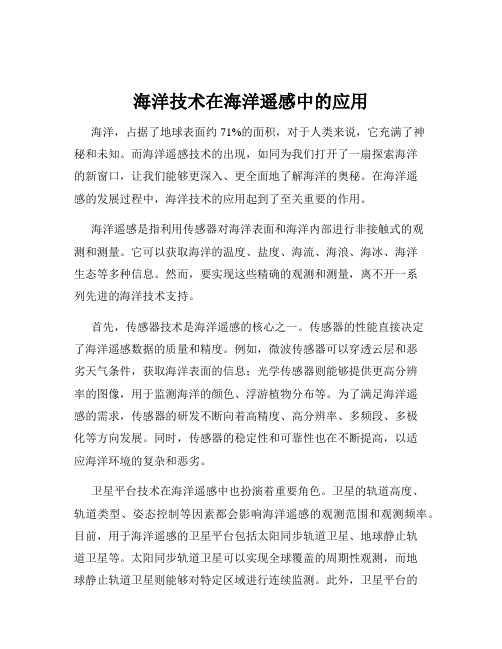 海洋技术在海洋遥感中的应用

海洋，占据了地球表面约 71%的面积，对于人类来说，它充满了神秘和未知。而海洋遥感技术的出现，如同为我们打开了一扇探索海洋的新窗口，让我们能够更深入、更全面地了解海洋的奥秘。在海洋遥感的发展过程中，海洋技术的应用起到了至关重要的作用。

海洋遥感是指利用传感器对海洋表面和海洋内部进行非接触式的观测和测量。它可以获取海洋的温度、盐度、海流、海浪、海冰、海洋生态等多种信息。然而，要实现这些精确的观测和测量，离不开一系列先进的海洋技术支持。

首先，传感器技术是海洋遥感的核心之一。传感器的性能直接决定了海洋遥感数据的质量和精度。例如，微波传感器可以穿透云层和恶劣天气条件，获取海洋表面的信息；光学传感器则能够提供更高分辨率的图像，用于监测海洋的颜色、浮游植物分布等。为了满足海洋遥感的需求，传感器的研发不断向着高精度、高分辨率、多频段、多极化等方向发展。同时，传感器的稳定性和可靠性也在不断提高，以适应海洋环境的复杂和恶劣。

卫星平台技术在海洋遥感中也扮演着重要角色。卫星的轨道高度、轨道类型、姿态控制等因素都会影响海洋遥感的观测范围和观测频率。目前，用于海洋遥感的卫星平台包括太阳同步轨道卫星、地球静止轨道卫星等。太阳同步轨道卫星可以实现全球覆盖的周期性观测，而地球静止轨道卫星则能够对特定区域进行连续监测。此外，卫星平台的